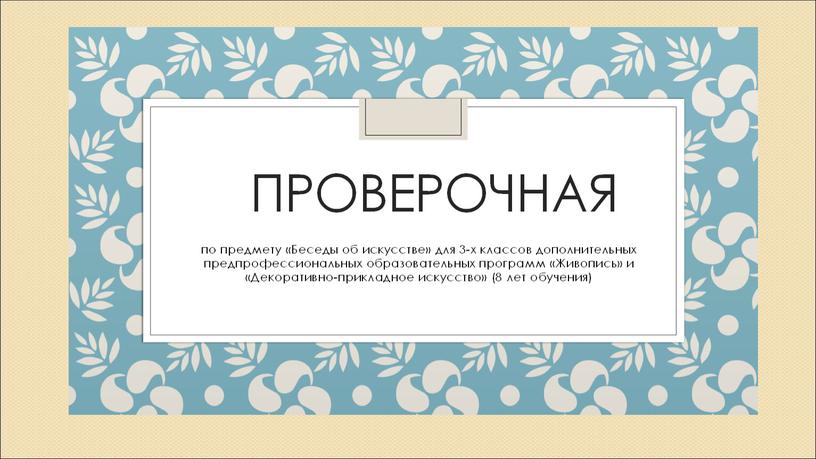 ПРОВЕРОЧНАЯ

по предмету «Беседы об искусстве» для 3-х классов дополнительных предпрофессиональных образовательных программ «Живопись» и «Декоративно-прикладное искусство» (8 лет обучения)